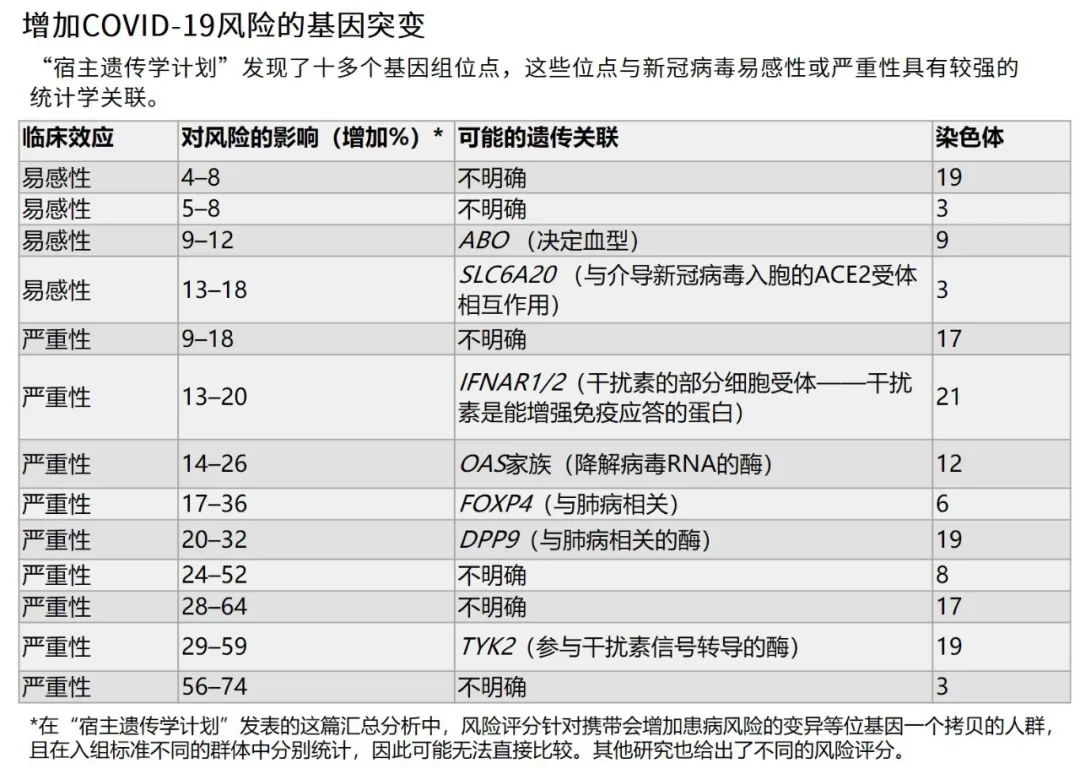 增加COVID-19风险的基因突变

“宿主遗传学计划”发现了十多个基因组位点，这些位点与新冠病毒易感性或严重性具有较强的统计学关联。

| 临床效应 | 对风险的影响（增加%）* | 可能的遗传关联 | 染色体 |
|---|---|---|---|
| 易感性 | 4–8 | 不明确 | 19 |
| 易感性 | 5–8 | 不明确 | 3 |
| 易感性 | 9–12 | ABO（决定血型） | 9 |
| 易感性 | 13–18 | SLC6A20（与介导新冠病毒入胞的ACE2受体相互作用） | 3 |
| 严重性 | 9–18 | 不明确 | 17 |
| 严重性 | 13–20 | IFNAR1/2（干扰素的部分细胞受体——干扰素是能增强免疫应答的蛋白） | 21 |
| 严重性 | 14–26 | OAS家族（降解病毒RNA的酶） | 12 |
| 严重性 | 17–36 | FOXP4（与肺病相关） | 6 |
| 严重性 | 20–32 | DPP9（与肺病相关的酶） | 19 |
| 严重性 | 24–52 | 不明确 | 8 |
| 严重性 | 28–64 | 不明确 | 17 |
| 严重性 | 29–59 | TYK2（参与干扰素信号转导的酶） | 19 |
| 严重性 | 56–74 | 不明确 | 3 |

*在“宿主遗传学计划”发表的这篇汇总分析中，风险评分针对携带会增加患病风险的变异等位基因一个拷贝的人群，且在入组标准不同的群体中分别统计，因此可能无法直接比较。其他研究也给出了不同的风险评分。